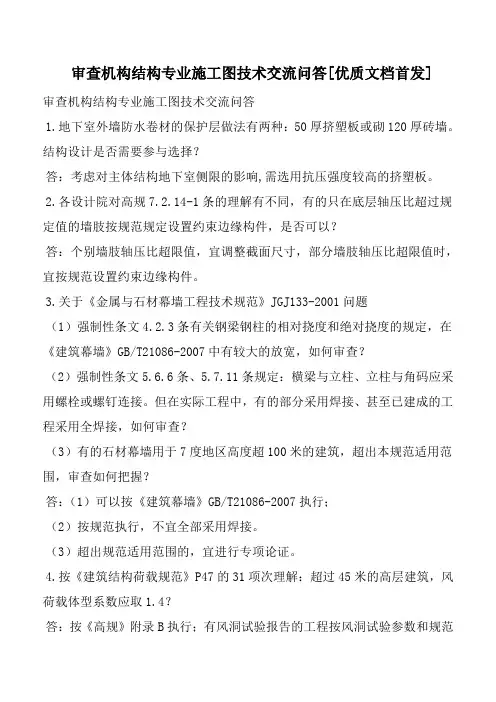 审查机构结构专业施工图技术交流问答[优质文档首发]

审查机构结构专业施工图技术交流问答

1.地下室外墙防水卷材的保护层做法有两种：50厚挤塑板或砌120厚砖墙。结构设计是否需要参与选择？

答：考虑对主体结构地下室侧限的影响,需选用抗压强度较高的挤塑板。

2.各设计院对高规7.2.14-1条的理解有不同，有的只在底层轴压比超过规定值的墙肢按规范规定设置约束边缘构件，是否可以？

答：个别墙肢轴压比超限值，宜调整截面尺寸，部分墙肢轴压比超限值时，宜按规范设置约束边缘构件。

3.关于《金属与石材幕墙工程技术规范》JGJ133-2001问题

（1）强制性条文4.2.3条有关钢梁钢柱的相对挠度和绝对挠度的规定，在《建筑幕墙》GB/T21086-2007中有较大的放宽，如何审查？

（2）强制性条文5.6.6条、5.7.11条规定：横梁与立柱、立柱与角码应采用螺栓或螺钉连接。但在实际工程中，有的部分采用焊接、甚至已建成的工程采用全焊接，如何审查？

（3）有的石材幕墙用于7度地区高度超100米的建筑，超出本规范适用范围，审查如何把握？

答：（1）可以按《建筑幕墙》GB/T21086-2007执行；

（2）按规范执行，不宜全部采用焊接。

（3）超出规范适用范围的，宜进行专项论证。

4.按《建筑结构荷载规范》P47的31项次理解：超过45米的高层建筑，风荷载体型系数应取1.4?

答：按《高规》附录B执行；有风洞试验报告的工程按风洞试验参数和规范